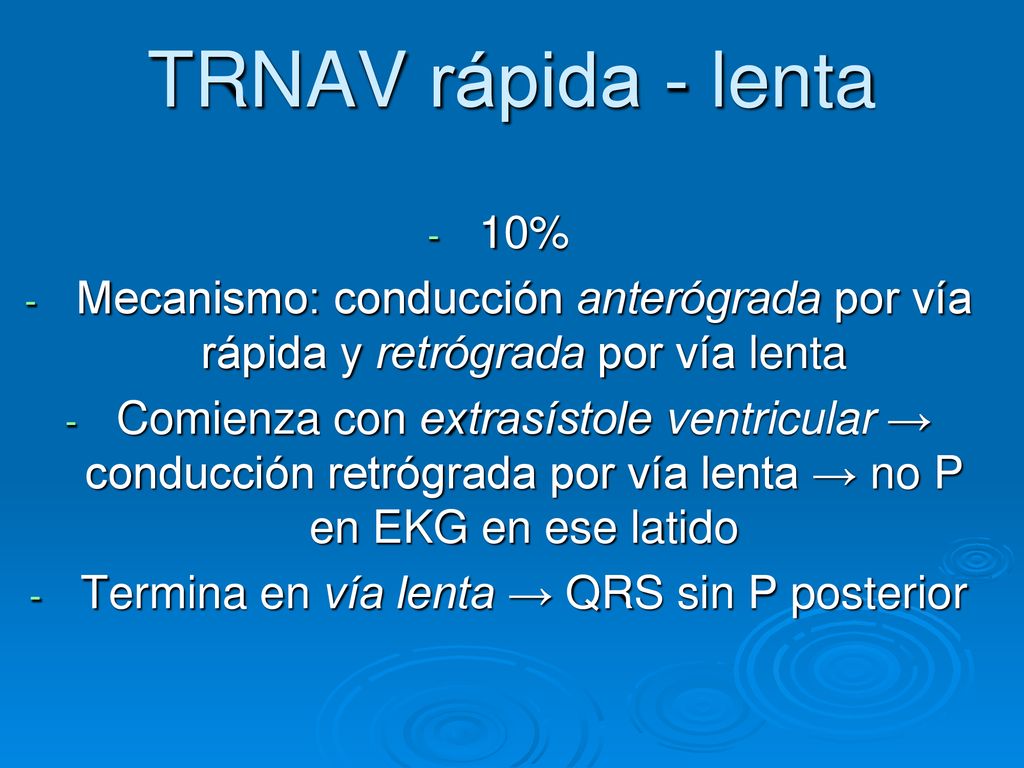 TRNAV rápida - lenta

- 10%
- Mecanismo: conducción anterógrada por vía rápida y retrógrada por vía lenta
- Comienza con extrasístole ventricular → conducción retrógrada por vía lenta → no P en EKG en ese latido
- Termina en vía lenta → QRS sin P posterior